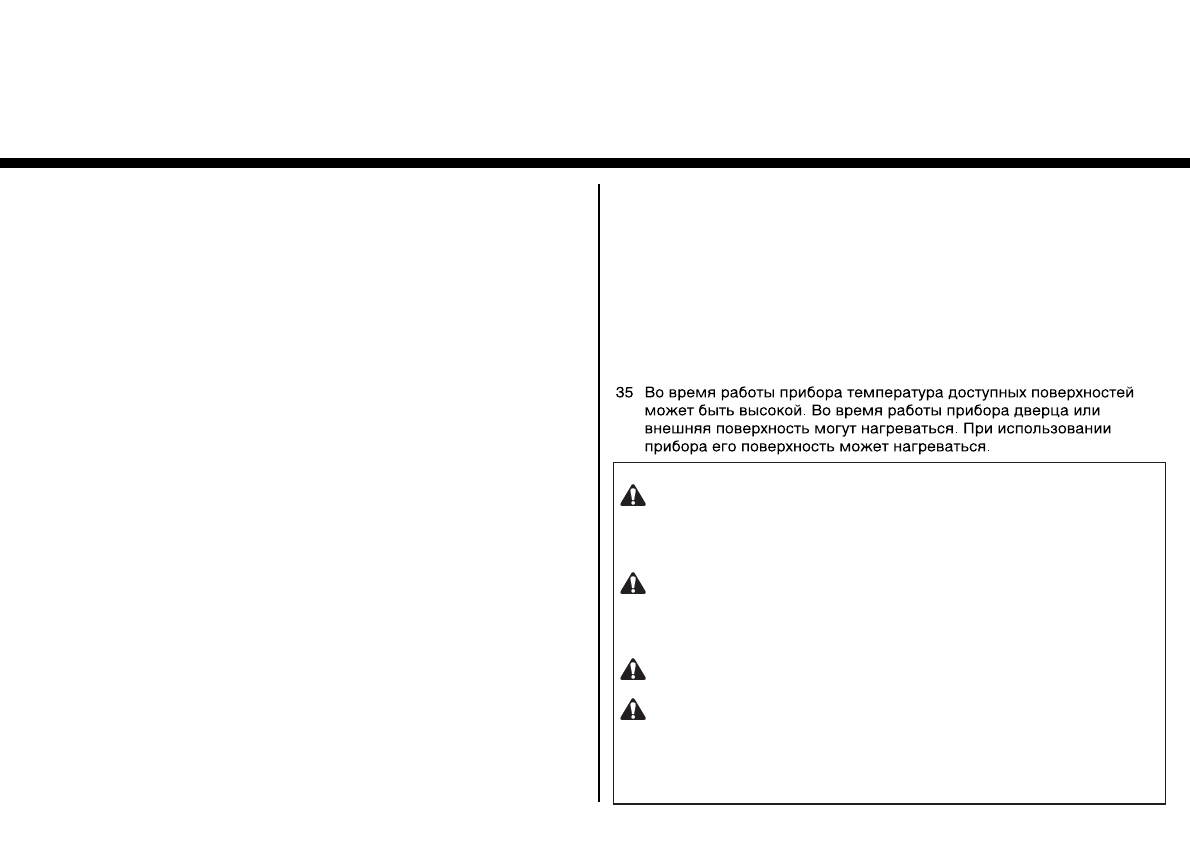 35 Во время работы прибора температура доступных поверхностей может быть высокой. Во время работы прибора дверца или внешняя поверхность могут нагреваться. При использовании прибора его поверхность может нагреваться.